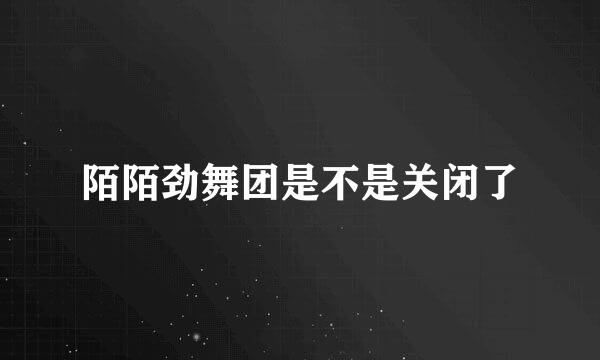 陌陌劲舞团是不是关闭了